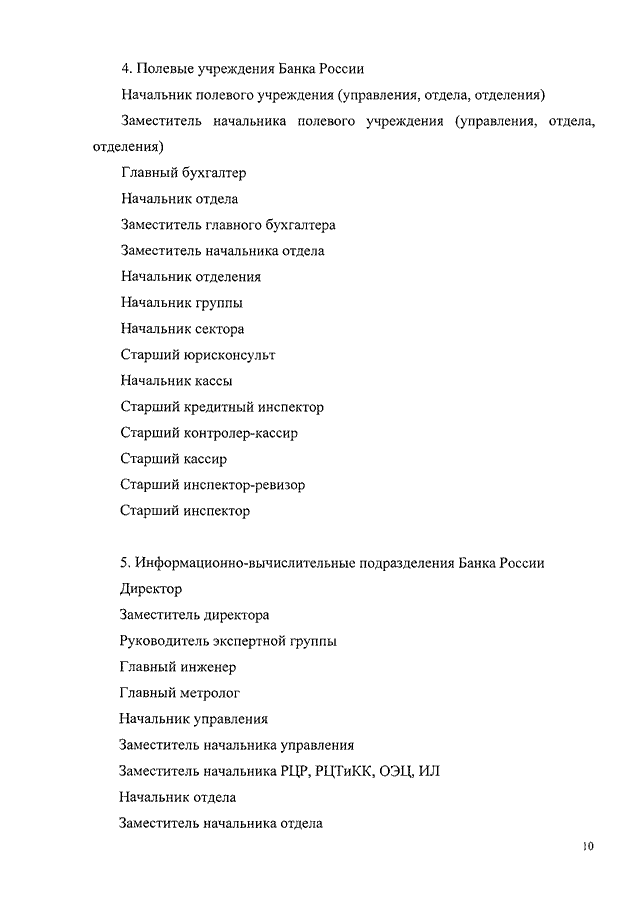 4. Полевые учреждения Банка России

Начальник полевого учреждения (управления, отдела, отделения)

Заместитель начальника полевого учреждения (управления, отдела, отделения)

Главный бухгалтер

Начальник отдела

Заместитель главного бухгалтера

Заместитель начальника отдела

Начальник отделения

Начальник группы

Начальник сектора

Старший юрисконсульт

Начальник кассы

Старший кредитный инспектор

Старший контролер-кассир

Старший кассир

Старший инспектор-ревизор

Старший инспектор

5. Информационно-вычислительные подразделения Банка России

Директор

Заместитель директора

Руководитель экспертной группы

Главный инженер

Главный метролог

Начальник управления

Заместитель начальника управления

Заместитель начальника РЦР, РЦТиКК, ОЭЦ, ИЛ

Начальник отдела

Заместитель начальника отдела

10